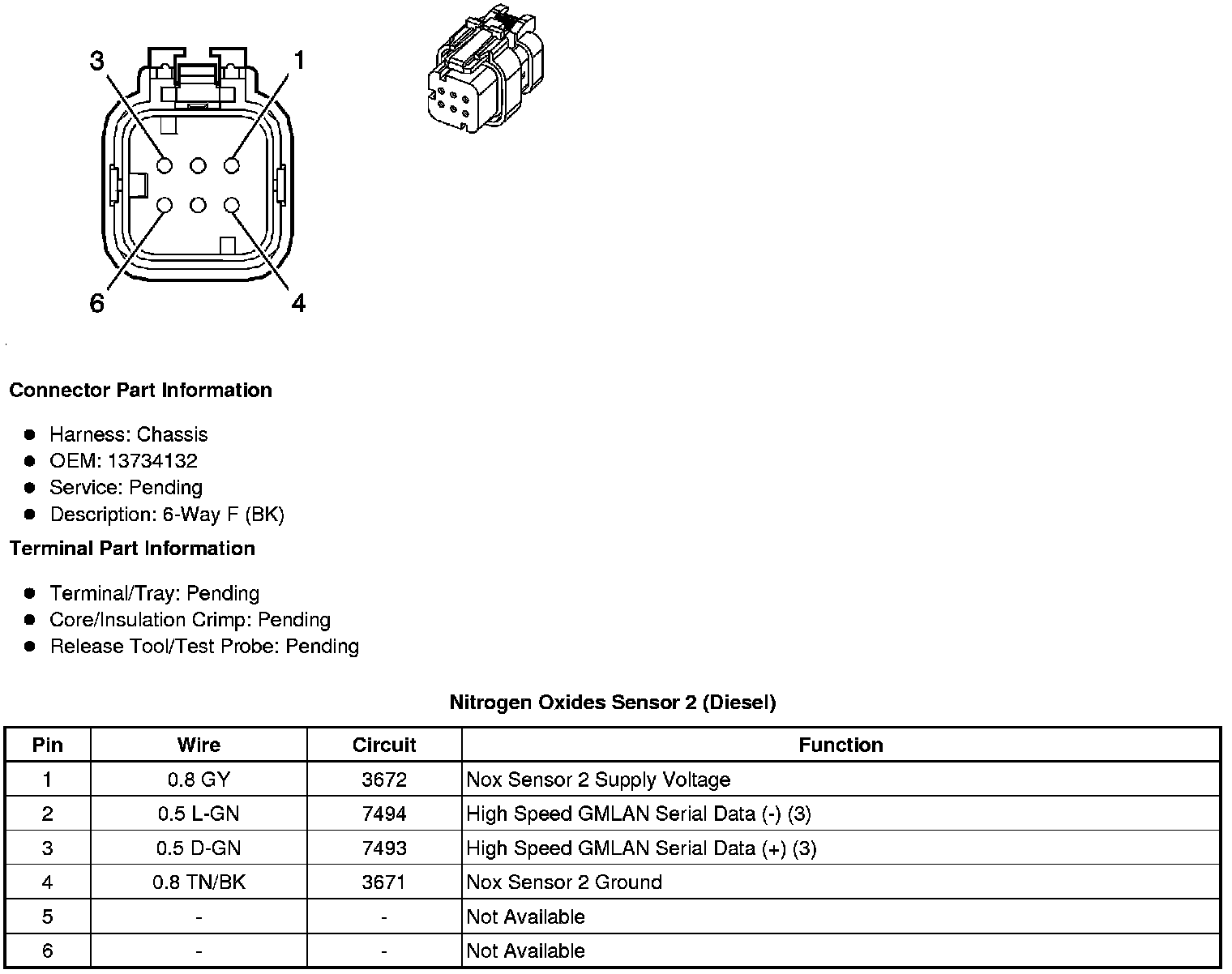 3
1
6
4

Connector Part Information

- Harness: Chassis
- OEM: 13734132
- Service: Pending
- Description: 6-Way F (BK)

Terminal Part Information

- Terminal/Tray: Pending
- Core/Insulation Crimp: Pending
- Release Tool/Test Probe: Pending

Nitrogen Oxides Sensor 2 (Diesel)

| Pin | Wire | Circuit | Function |
|---|---|---|---|
| 1 | 0.8 GY | 3672 | Nox Sensor 2 Supply Voltage |
| 2 | 0.5 L-GN | 7494 | High Speed GMLAN Serial Data (-) (3) |
| 3 | 0.5 D-GN | 7493 | High Speed GMLAN Serial Data (+) (3) |
| 4 | 0.8 TN/BK | 3671 | Nox Sensor 2 Ground |
| 5 | - | - | Not Available |
| 6 | - | - | Not Available |